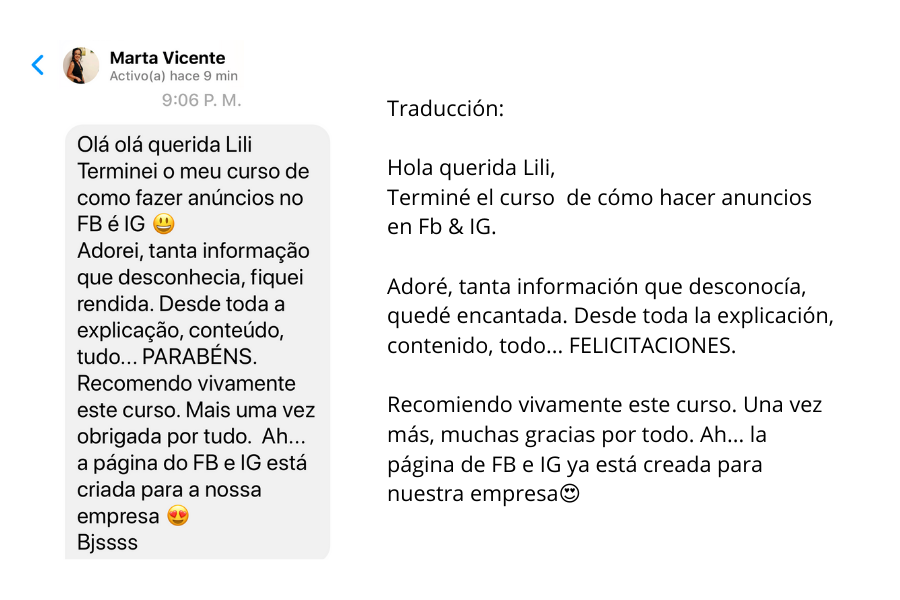 Marta Vicente
Activo(a) hace 9 min

9:06 P. M.

Olá olá querida Lili
Terminei o meu curso de como fazer anúncios no FB é IG 😃
Adorei, tanta informação que desconhecia, fiquei rendida. Desde toda a explicação, conteúdo, tudo... PARABÉNS.
Recomendo vivamente este curso. Mais uma vez obrigada por tudo. Ah... a página do FB e IG está criada para a nossa empresa 😍
Bjssss

Traducción:

Hola querida Lili,
Terminé el curso de cómo hacer anuncios en Fb & IG.

Adoré, tanta información que desconocía, quedé encantada. Desde toda la explicación, contenido, todo... FELICITACIONES.

Recomiendo vivamente este curso. Una vez más, muchas gracias por todo. Ah... la página de FB e IG ya está creada para nuestra empresa😍